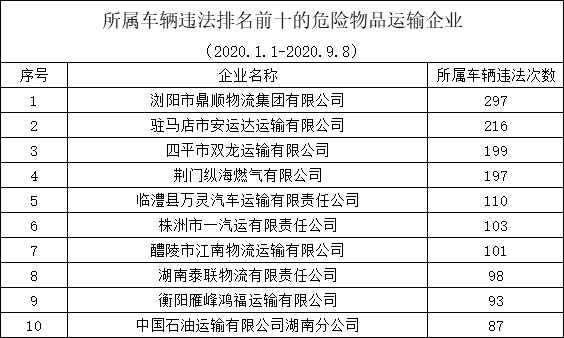 所属车辆违法排名前十的危险物品运输企业

（2020.1.1-2020.9.8）

| 序号 | 企业名称 | 所属车辆违法次数 |
|---|---|---|
| 1 | 浏阳市鼎顺物流集团有限公司 | 297 |
| 2 | 驻马店市安运达运输有限公司 | 216 |
| 3 | 四平市双龙运输有限公司 | 199 |
| 4 | 荆门纵海燃气有限公司 | 197 |
| 5 | 临澧县万灵汽车运输有限责任公司 | 110 |
| 6 | 株洲市一汽运有限责任公司 | 103 |
| 7 | 醴陵市江南物流运输有限公司 | 101 |
| 8 | 湖南泰联物流有限责任公司 | 98 |
| 9 | 衡阳雁峰鸿福运输有限公司 | 93 |
| 10 | 中国石油运输有限公司湖南分公司 | 87 |